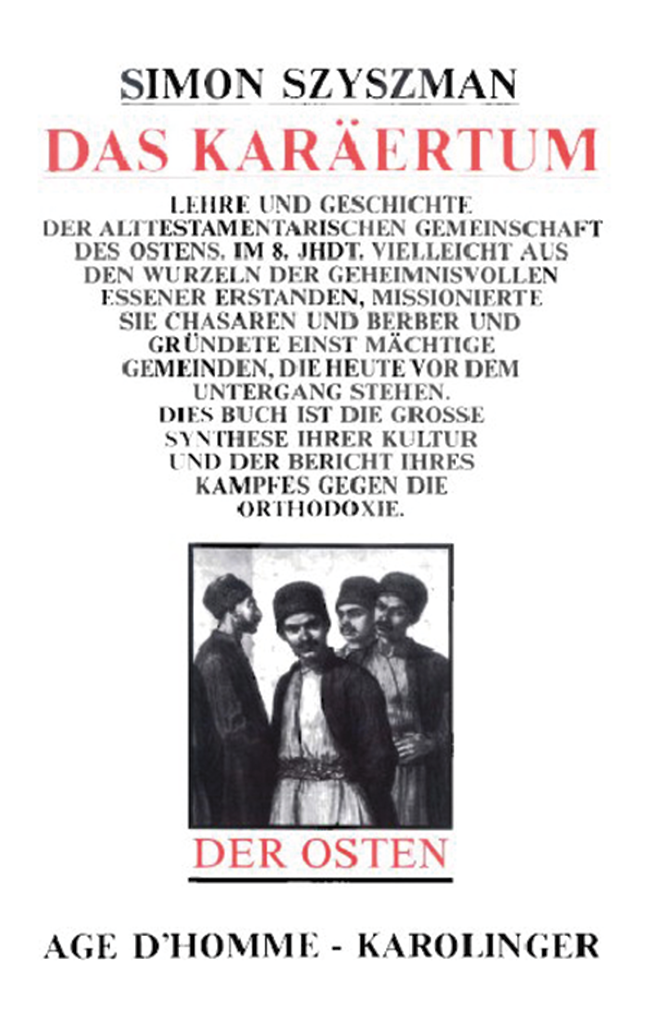 SIMON SZYSZMAN

DAS KARÄERTUM

LEHRE UND GESCHICHTE DER ALTTESTAMENTARISCHEN GEMEINSCHAFT DES OSTENS. IM 8. JHDT. VIELLEICHT AUS DEN WURZELN DER GEHEIMNISVOLLEN ESSENER ERSTANDEN, MISSIONIERTE SIE CHASAREN UND BERBER UND GRÜNDETE EINST MÄCHTIGE GEMEINDEN, DIE HEUTE VOR DEM UNTERGANG STEHEN. DIES BUCH IST DIE GROSSE SYNTHESE IHRER KULTUR UND DER BERICHT IHRES KAMPFES GEGEN DIE ORTHODOXIE.

DER OSTEN

AGE D'HOMME - KAROLINGER